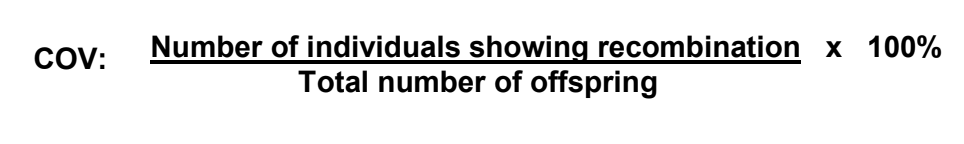 COV: $\frac{\text{Number of individuals showing recombination}}{\text{Total number of offspring}}$ x 100%